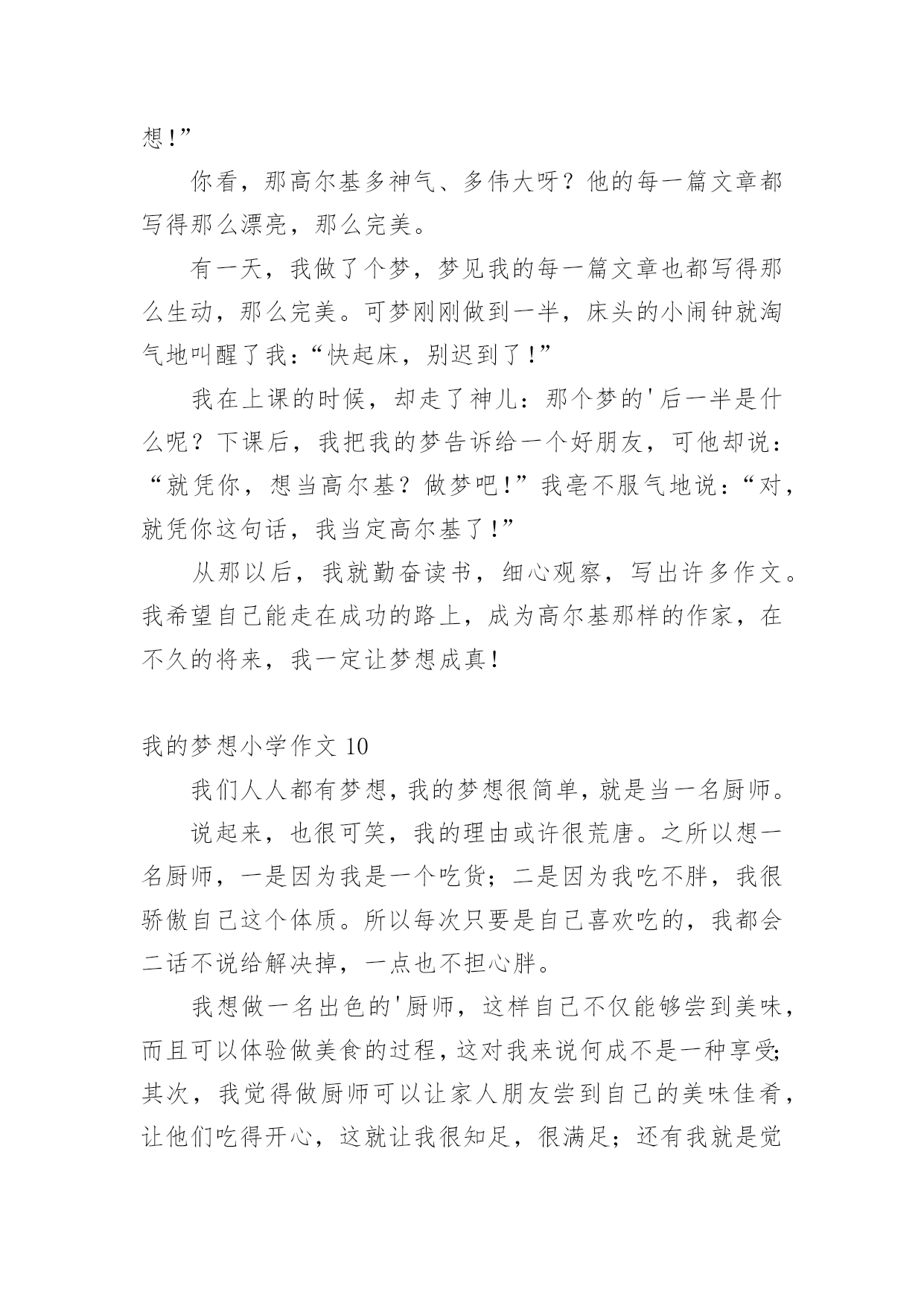 想！”

你看，那高尔基多神气、多伟大呀？他的每一篇文章都写得那么漂亮，那么完美。

有一天，我做了个梦，梦见我的每一篇文章也都写得那么生动，那么完美。可梦刚刚做到一半，床头的小闹钟就淘气地叫醒了我：“快起床，别迟到了！”

我在上课的时候，却走了神儿：那个梦的'后一半是什么呢？下课后，我把我的梦告诉给一个好朋友，可他却说：“就凭你，想当高尔基？做梦吧！”我毫不服气地说：“对，就凭你这句话，我当定高尔基了！”

从那以后，我就勤奋读书，细心观察，写出许多作文。我希望自己能走在成功的路上，成为高尔基那样的作家，在不久的将来，我一定让梦想成真！

我的梦想小学作文 10

我们人人都有梦想，我的梦想很简单，就是当一名厨师。

说起来，也很可笑，我的理由或许很荒唐。之所以想一名厨师，一是因为我是一个吃货；二是因为我吃不胖，我很骄傲自己这个体质。所以每次只要是自己喜欢吃的，我都会二话不说给解决掉，一点也不担心胖。

我想做一名出色的'厨师，这样自己不仅能够尝到美味，而且可以体验做美食的过程，这对我来说何成不是一种享受；其次，我觉得做厨师可以让家人朋友尝到自己的美味佳肴，让他们吃得开心，这就让我很知足，很满足；还有我就是觉